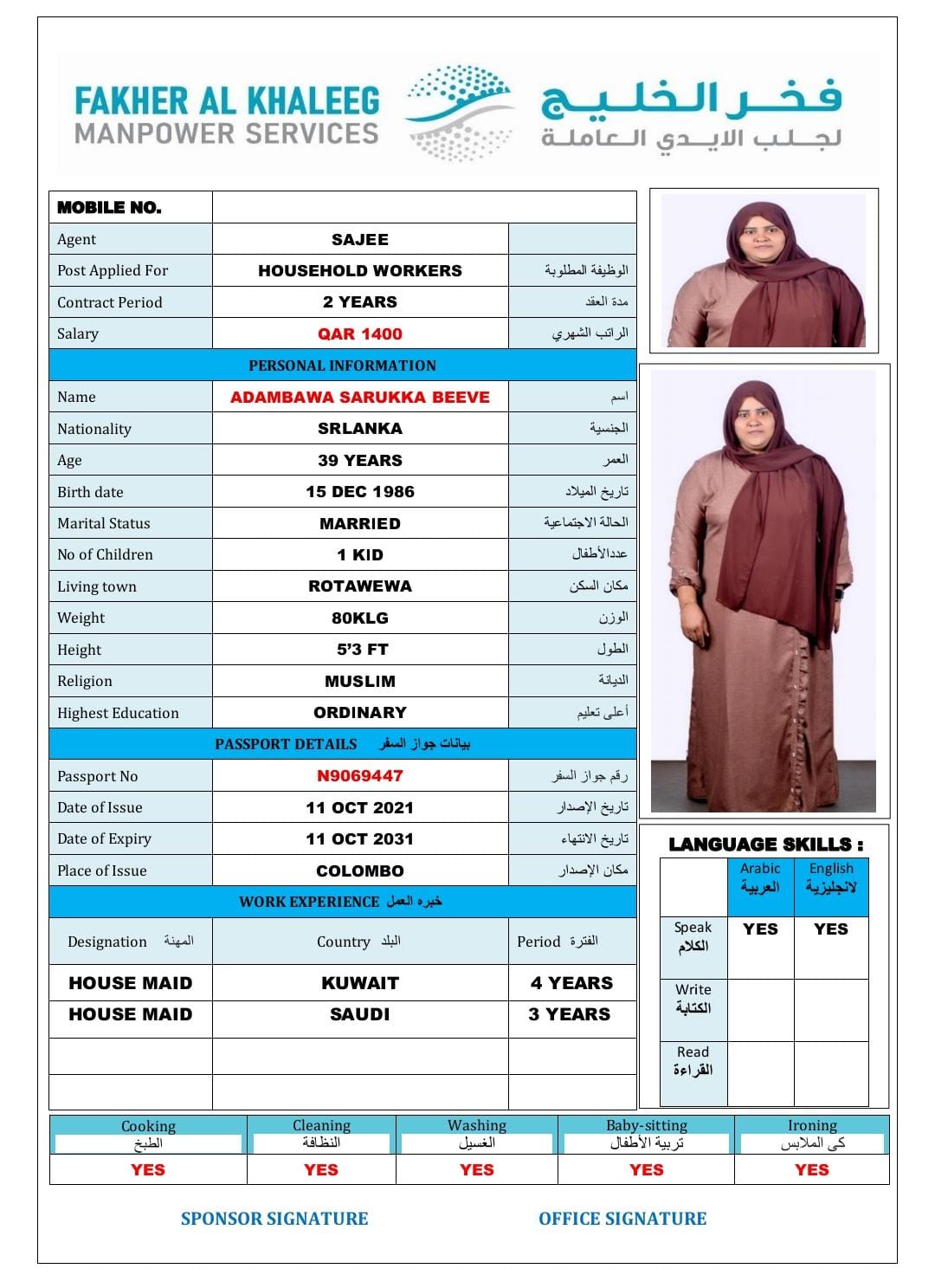 FAKHER AL KHALEEG
MANPOWER SERVICES

فخر الخليج
لجلب الايدي العاملة

| MOBILE NO. | | |
|---|---|---|
| Agent | SAJEE | |
| Post Applied For | HOUSEHOLD WORKERS | الوظيفة المطلوبة |
| Contract Period | 2 YEARS | مدة العقد |
| Salary | QAR 1400 | الراتب الشهري |
| PERSONAL INFORMATION | | |
| Name | ADAMBAWA SARUKKA BEEVE | اسم |
| Nationality | SRLANKA | الجنسية |
| Age | 39 YEARS | العمر |
| Birth date | 15 DEC 1986 | تاريخ الميلاد |
| Marital Status | MARRIED | الحالة الاجتماعية |
| No of Children | 1 KID | عددالأطفال |
| Living town | ROTAWEWA | مكان السكن |
| Weight | 80KLG | الوزن |
| Height | 5'3 FT | الطول |
| Religion | MUSLIM | الديانة |
| Highest Education | ORDINARY | أعلى تعليم |
| PASSPORT DETAILS بيانات جواز السفر | | |
| Passport No | N9069447 | رقم جواز السفر |
| Date of Issue | 11 OCT 2021 | تاريخ الإصدار |
| Date of Expiry | 11 OCT 2031 | تاريخ الانتهاء |
| Place of Issue | COLOMBO | مكان الإصدار |
| WORK EXPERIENCE خبره العمل | | |
| Designation المهنة | Country البلد | Period الفترة |
| HOUSE MAID | KUWAIT | 4 YEARS |
| HOUSE MAID | SAUDI | 3 YEARS |
| | | |
| | | |

LANGUAGE SKILLS :

| | Arabic العربية | English لانجليزية |
|---|---|---|
| Speak الكلام | YES | YES |
| Write الكتابة | | |
| Read القراءة | | |

| Cooking الطبخ | Cleaning النظافة | Washing الغسيل | Baby-sitting تربية الأطفال | Ironing كى الملابس |
|---|---|---|---|---|
| YES | YES | YES | YES | YES |

SPONSOR SIGNATURE

OFFICE SIGNATURE